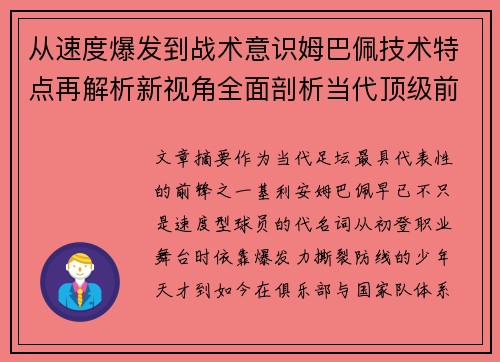 从速度爆发到战术意识姆巴佩技术特点再解析新视角全面剖析当代顶级前

文章摘要作为当代足坛最具代表性的前锋之一基利安姆巴佩早已不只是速度型球员的代名词从初登职业舞台时依靠爆发力撕裂防线的少年天才到如今在俱乐部与国家队体系